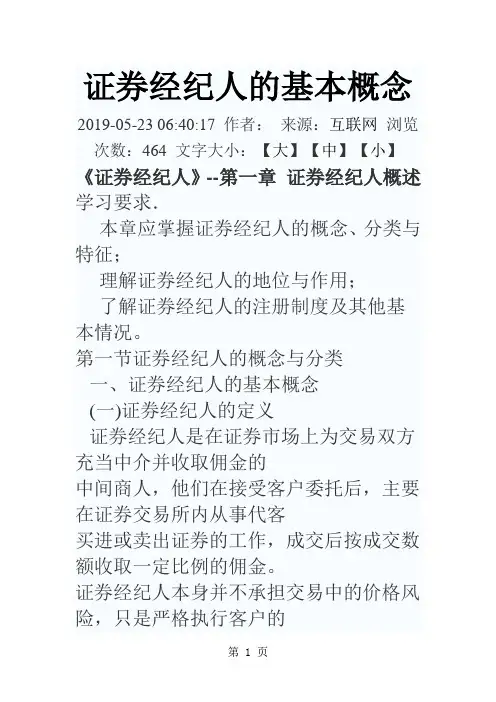 证券经纪人的基本概念

2019-05-23 06:40:17 作者： 来源：互联网 浏览次数：464 文字大小：【大】【中】【小】

《证券经纪人》--第一章 证券经纪人概述

学习要求.

本章应掌握证券经纪人的概念、分类与特征；

理解证券经纪人的地位与作用；

了解证券经纪人的注册制度及其他基本情况。

第一节证券经纪人的概念与分类

一、证券经纪人的基本概念

(一)证券经纪人的定义

证券经纪人是在证券市场上为交易双方充当中介并收取佣金的

中间商人，他们在接受客户委托后，主要在证券交易所内从事代客

买进或卖出证券的工作，成交后按成交数额收取一定比例的佣金。

证券经纪人本身并不承担交易中的价格风险，只是严格执行客户的

第1页